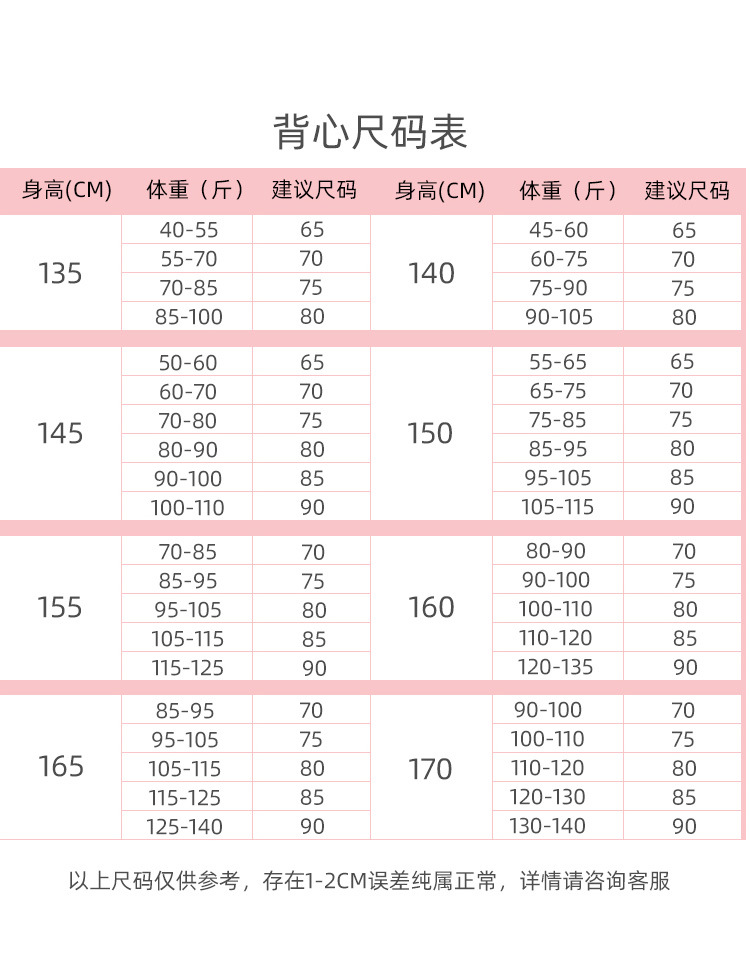 背心尺码表

| 身高(CM) | 体重（斤） | 建议尺码 | 身高(CM) | 体重（斤） | 建议尺码 |
|---|---|---|---|---|---|
| 135 | 40-55 | 65 | 140 | 45-60 | 65 |
| | 55-70 | 70 | | 60-75 | 70 |
| | 70-85 | 75 | | 75-90 | 75 |
| | 85-100 | 80 | | 90-105 | 80 |
| 145 | 50-60 | 65 | 150 | 55-65 | 65 |
| | 60-70 | 70 | | 65-75 | 70 |
| | 70-80 | 75 | | 75-85 | 75 |
| | 80-90 | 80 | | 85-95 | 80 |
| | 90-100 | 85 | | 95-105 | 85 |
| | 100-110 | 90 | | 105-115 | 90 |
| 155 | 70-85 | 70 | 160 | 80-90 | 70 |
| | 85-95 | 75 | | 90-100 | 75 |
| | 95-105 | 80 | | 100-110 | 80 |
| | 105-115 | 85 | | 110-120 | 85 |
| | 115-125 | 90 | | 120-135 | 90 |
| 165 | 85-95 | 70 | 170 | 90-100 | 70 |
| | 95-105 | 75 | | 100-110 | 75 |
| | 105-115 | 80 | | 110-120 | 80 |
| | 115-125 | 85 | | 120-130 | 85 |
| | 125-140 | 90 | | 130-140 | 90 |

以上尺码仅供参考，存在1-2CM误差纯属正常，详情请咨询客服